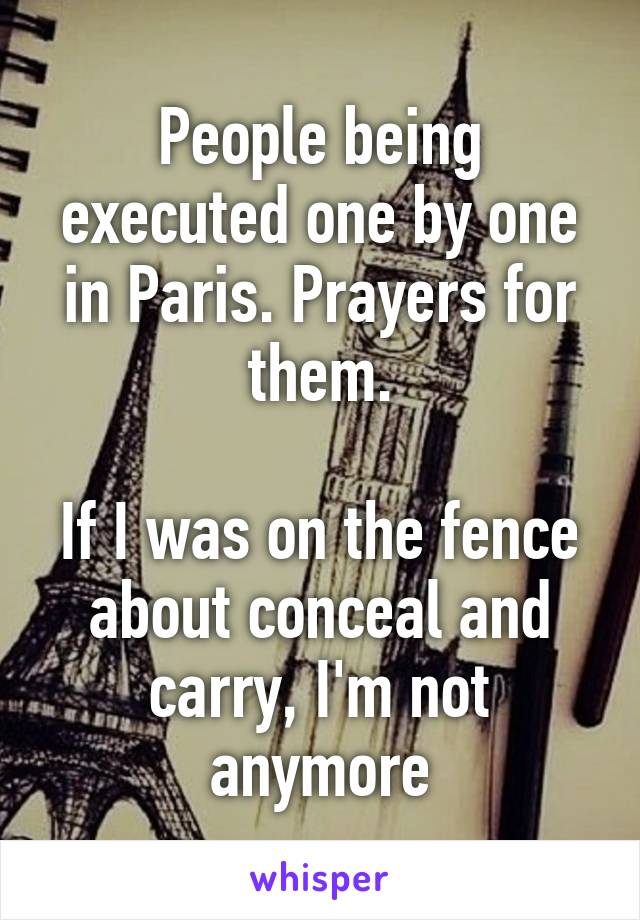 People being executed one by one in Paris. Prayers for them.

If I was on the fence about conceal and carry, I'm not anymore

whisper